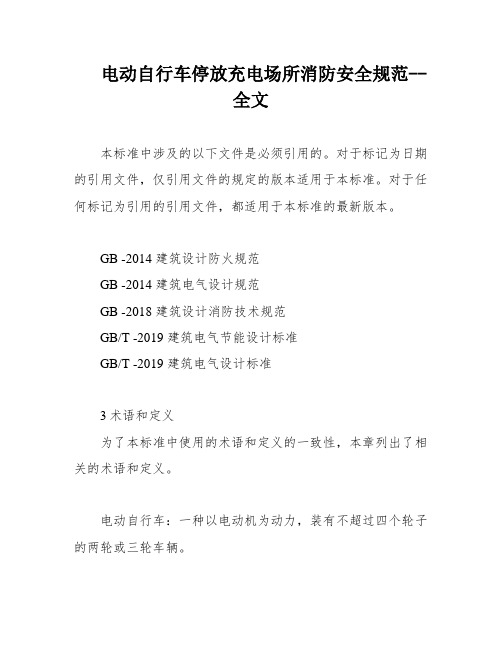 电动自行车停放充电场所消防安全规范--全文

本标准中涉及的以下文件是必须引用的。对于标记为日期的引用文件，仅引用文件的规定的版本适用于本标准。对于任何标记为引用的引用文件，都适用于本标准的最新版本。

GB -2014 建筑设计防火规范
GB -2014 建筑电气设计规范
GB -2018 建筑设计消防技术规范
GB/T -2019 建筑电气节能设计标准
GB/T -2019 建筑电气设计标准

3 术语和定义

为了本标准中使用的术语和定义的一致性，本章列出了相关的术语和定义。

电动自行车：一种以电动机为动力，装有不超过四个轮子的两轮或三轮车辆。